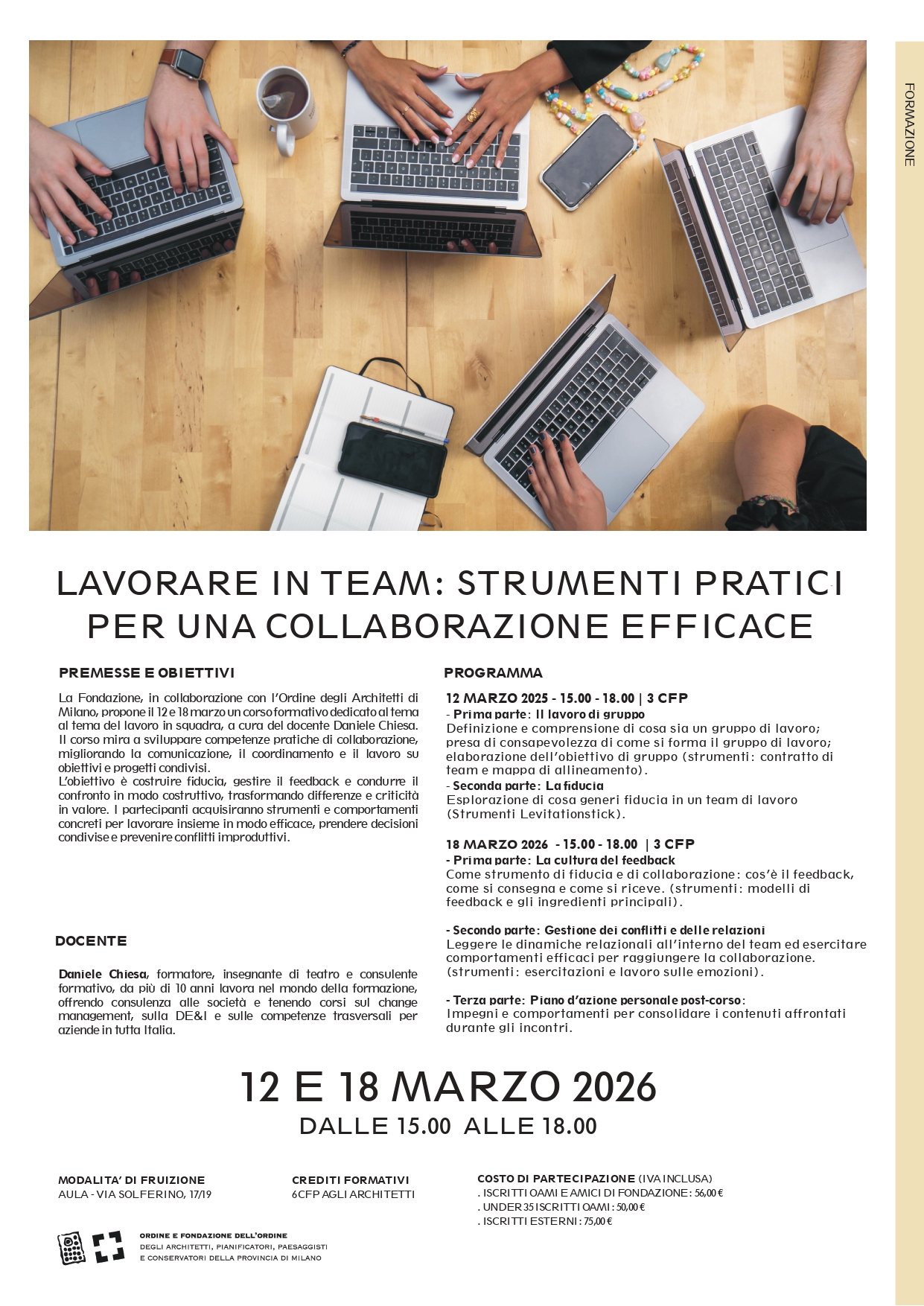 FORMAZIONE

LAVORARE IN TEAM: STRUMENTI PRATICI PER UNA COLLABORAZIONE EFFICACE

PREMESSE E OBIETTIVI

La Fondazione, in collaborazione con l'Ordine degli Architetti di Milano, propone il 12 e 18 marzo un corso formativo dedicato al tema al tema del lavoro in squadra, a cura del docente Daniele Chiesa.
Il corso mira a sviluppare competenze pratiche di collaborazione, migliorando la comunicazione, il coordinamento e il lavoro su obiettivi e progetti condivisi.
L'obiettivo è costruire fiducia, gestire il feedback e condurre il confronto in modo costruttivo, trasformando differenze e criticità in valore. I partecipanti acquisiranno strumenti e comportamenti concreti per lavorare insieme in modo efficace, prendere decisioni condivise e prevenire conflitti improduttivi.

DOCENTE

Daniele Chiesa, formatore, insegnante di teatro e consulente formativo, da più di 10 anni lavora nel mondo della formazione, offrendo consulenza alle società e tenendo corsi sul change management, sulla DE&I e sulle competenze trasversali per aziende in tutta Italia.

PROGRAMMA

12 MARZO 2025 - 15.00 - 18.00 | 3 CFP
- Prima parte: Il lavoro di gruppo
Definizione e comprensione di cosa sia un gruppo di lavoro; presa di consapevolezza di come si forma il gruppo di lavoro; elaborazione dell'obiettivo di gruppo (strumenti: contratto di team e mappa di allineamento).
- Seconda parte: La fiducia
Esplorazione di cosa generi fiducia in un team di lavoro (Strumenti Levitationstick).

18 MARZO 2026 - 15.00 - 18.00 | 3 CFP
- Prima parte: La cultura del feedback
Come strumento di fiducia e di collaborazione: cos'è il feedback, come si consegna e come si riceve. (strumenti: modelli di feedback e gli ingredienti principali).

- Secondo parte: Gestione dei conflitti e delle relazioni
Leggere le dinamiche relazionali all'interno del team ed esercitare comportamenti efficaci per raggiungere la collaborazione. (strumenti: esercitazioni e lavoro sulle emozioni).

- Terza parte: Piano d'azione personale post-corso:
Impegni e comportamenti per consolidare i contenuti affrontati durante gli incontri.

12 E 18 MARZO 2026
DALLE 15.00 ALLE 18.00

MODALITA' DI FRUIZIONE
AULA - VIA SOLFERINO, 17/19

CREDITI FORMATIVI
6CFP AGLI ARCHITETTI

COSTO DI PARTECIPAZIONE (IVA INCLUSA)
. ISCRITTI OAMI E AMICI DI FONDAZIONE: 56,00 €
. UNDER 35 ISCRITTI OAMI: 50,00 €
. ISCRITTI ESTERNI: 75,00 €

ORDINE E FONDAZIONE DELL'ORDINE
DEGLI ARCHITETTI, PIANIFICATORI, PAESAGGISTI
E CONSERVATORI DELLA PROVINCIA DI MILANO